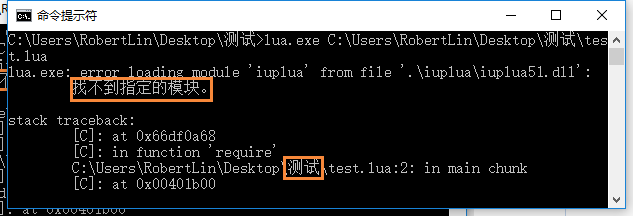 命令提示符

C:\Users\RobertLin\Desktop\测试>lua.exe C:\Users\RobertLin\Desktop\测试\test.lua
lua.exe: error loading module 'iuplua' from file '.\iuplua\iuplua51.dll':
        找不到指定的模块。

stack traceback:
        [C]: at 0x66df0a68
        [C]: in function 'require'
        C:\Users\RobertLin\Desktop\测试\test.lua:2: in main chunk
        [C]: at 0x00401b00